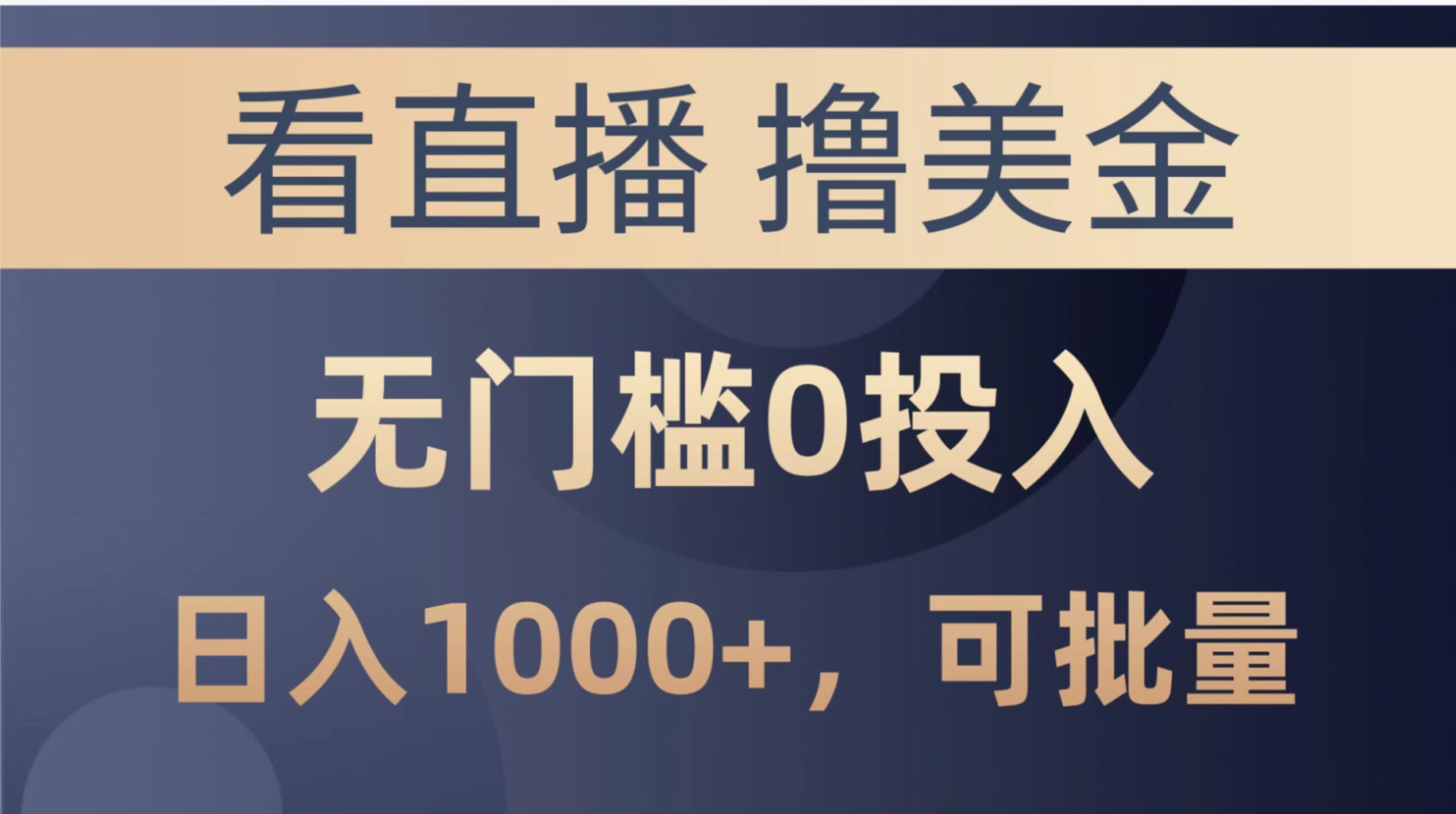 看直播 撸美金

无门槛0投入

日入1000+，可批量